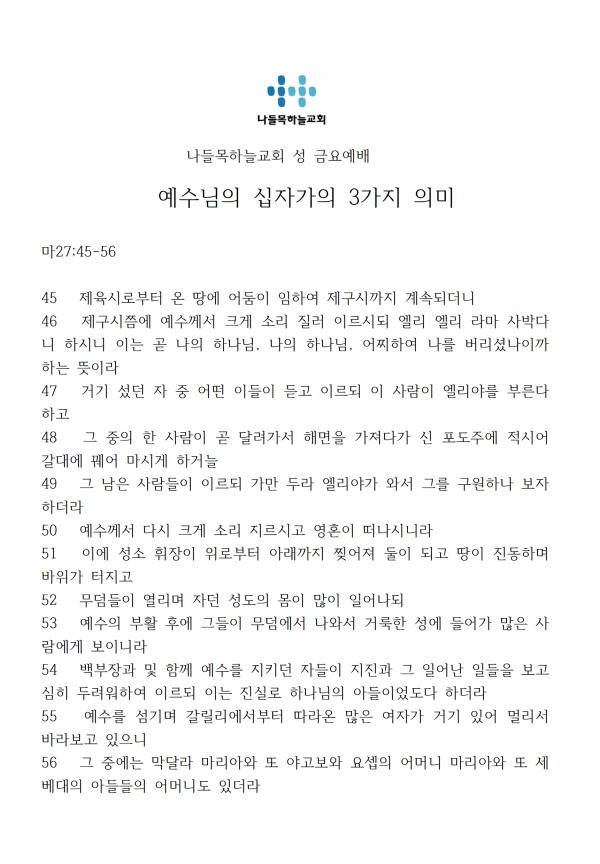 나들목하늘교회

나들목하늘교회 성 금요예배

예수님의 십자가의 3가지 의미

마27:45-56

45 제육시로부터 온 땅에 어둠이 임하여 제구시까지 계속되더니
46 제구시쯤에 예수께서 크게 소리 질러 이르시되 엘리 엘리 라마 사박다니 하시니 이는 곧 나의 하나님, 나의 하나님, 어찌하여 나를 버리셨나이까 하는 뜻이라
47 거기 섰던 자 중 어떤 이들이 듣고 이르되 이 사람이 엘리야를 부른다 하고
48 그 중의 한 사람이 곧 달려가서 해면을 가져다가 신 포도주에 적시어 갈대에 꿰어 마시게 하거늘
49 그 남은 사람들이 이르되 가만 두라 엘리야가 와서 그를 구원하나 보자 하더라
50 예수께서 다시 크게 소리 지르시고 영혼이 떠나시니라
51 이에 성소 휘장이 위로부터 아래까지 찢어져 둘이 되고 땅이 진동하며 바위가 터지고
52 무덤들이 열리며 자던 성도의 몸이 많이 일어나되
53 예수의 부활 후에 그들이 무덤에서 나와서 거룩한 성에 들어가 많은 사람에게 보이니라
54 백부장과 및 함께 예수를 지키던 자들이 지진과 그 일어난 일들을 보고 심히 두려워하여 이르되 이는 진실로 하나님의 아들이었도다 하더라
55 예수를 섬기며 갈릴리에서부터 따라온 많은 여자가 거기 있어 멀리서 바라보고 있으니
56 그 중에는 막달라 마리아와 또 야고보와 요셉의 어머니 마리아와 또 세베대의 아들들의 어머니도 있더라